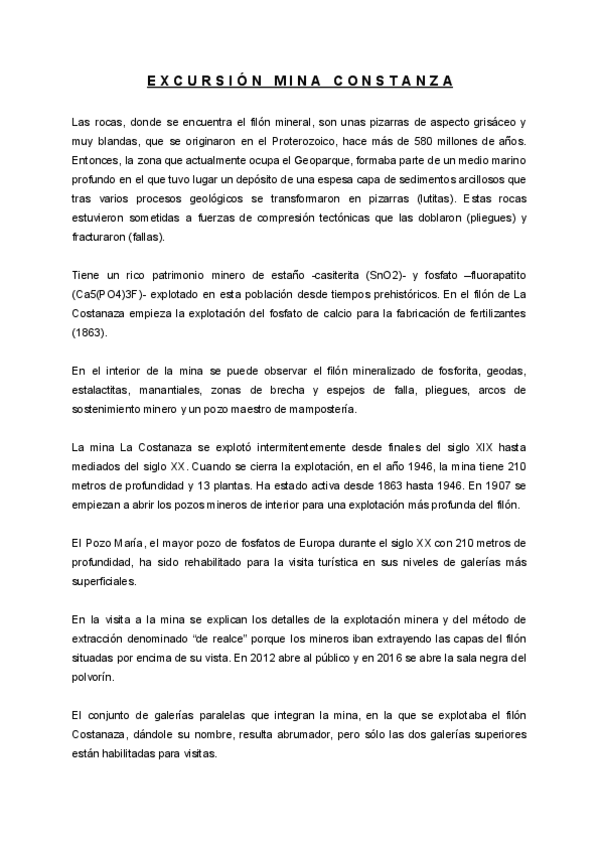 EXCURSIÓN MINA CONSTANZA

Las rocas, donde se encuentra el filón mineral, son unas pizarras de aspecto grisáceo y muy blandas, que se originaron en el Proterozoico, hace más de 580 millones de años. Entonces, la zona que actualmente ocupa el Geoparque, formaba parte de un medio marino profundo en el que tuvo lugar un depósito de una espesa capa de sedimentos arcillosos que tras varios procesos geológicos se transformaron en pizarras (lutitas). Estas rocas estuvieron sometidas a fuerzas de compresión tectónicas que las doblaron (pliegues) y fracturaron (fallas).

Tiene un rico patrimonio minero de estaño -casiterita (SnO2)- y fosfato –fluorapatito (Ca5(PO4)3F)- explotado en esta población desde tiempos prehistóricos. En el filón de La Costanaza empieza la explotación del fosfato de calcio para la fabricación de fertilizantes (1863).

En el interior de la mina se puede observar el filón mineralizado de fosforita, geodas, estalactitas, manantiales, zonas de brecha y espejos de falla, pliegues, arcos de sostenimiento minero y un pozo maestro de mampostería.

La mina La Costanaza se explotó intermitentemente desde finales del siglo XIX hasta mediados del siglo XX. Cuando se cierra la explotación, en el año 1946, la mina tiene 210 metros de profundidad y 13 plantas. Ha estado activa desde 1863 hasta 1946. En 1907 se empiezan a abrir los pozos mineros de interior para una explotación más profunda del filón.

El Pozo María, el mayor pozo de fosfatos de Europa durante el siglo XX con 210 metros de profundidad, ha sido rehabilitado para la visita turística en sus niveles de galerías más superficiales.

En la visita a la mina se explican los detalles de la explotación minera y del método de extracción denominado "de realce" porque los mineros iban extrayendo las capas del filón situadas por encima de su vista. En 2012 abre al público y en 2016 se abre la sala negra del polvorín.

El conjunto de galerías paralelas que integran la mina, en la que se explotaba el filón Costanaza, dándole su nombre, resulta abrumador, pero sólo las dos galerías superiores están habilitadas para visitas.